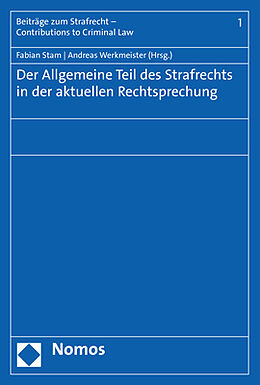 Beiträge zum Strafrecht – Contributions to Criminal Law

1

Fabian Stam | Andreas Werkmeister (Hrsg.)

Der Allgemeine Teil des Strafrechts in der aktuellen Rechtsprechung

Nomos